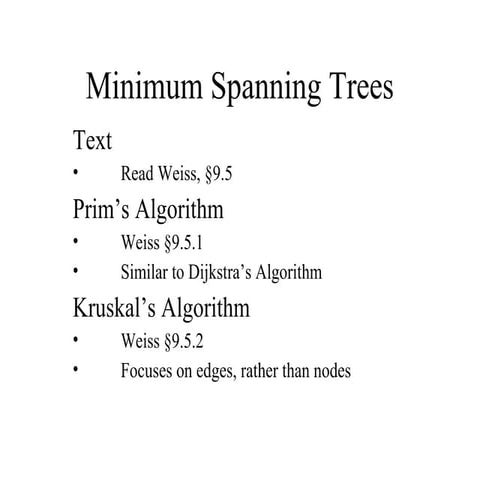 Minimum Spanning Trees

Text

• Read Weiss, §9.5

Prim’s Algorithm

• Weiss §9.5.1
• Similar to Dijkstra’s Algorithm

Kruskal’s Algorithm

• Weiss §9.5.2
• Focuses on edges, rather than nodes